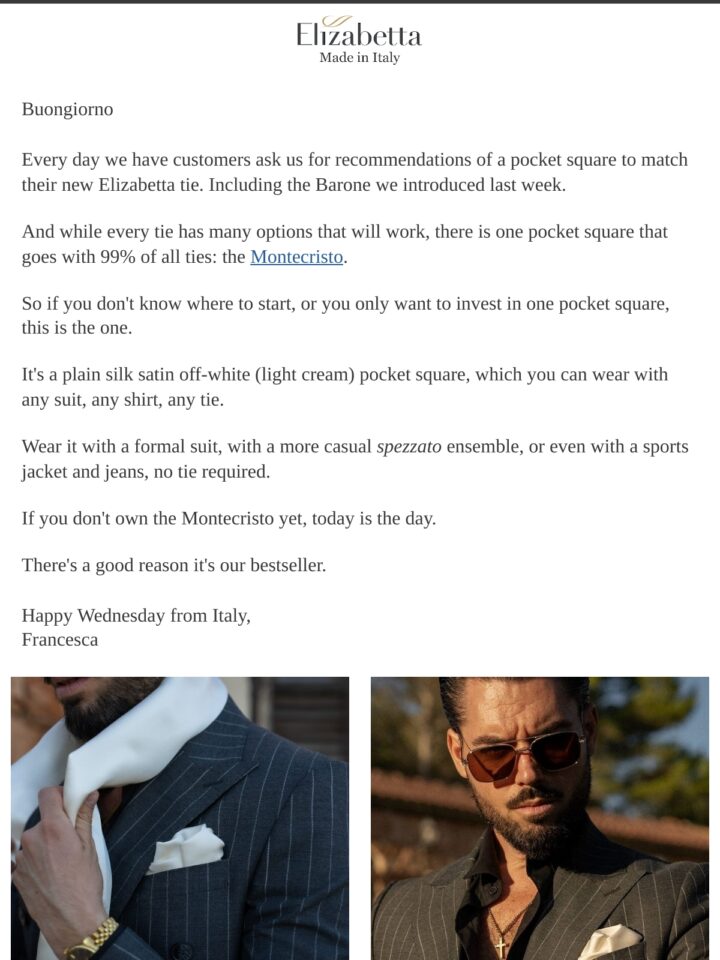 Elizabetta
Made in Italy

Buongiorno

Every day we have customers ask us for recommendations of a pocket square to match their new Elizabetta tie. Including the Barone we introduced last week.

And while every tie has many options that will work, there is one pocket square that goes with 99% of all ties: the Montecristo.

So if you don't know where to start, or you only want to invest in one pocket square, this is the one.

It's a plain silk satin off-white (light cream) pocket square, which you can wear with any suit, any shirt, any tie.

Wear it with a formal suit, with a more casual spezzato ensemble, or even with a sports jacket and jeans, no tie required.

If you don't own the Montecristo yet, today is the day.

There's a good reason it's our bestseller.

Happy Wednesday from Italy,
Francesca